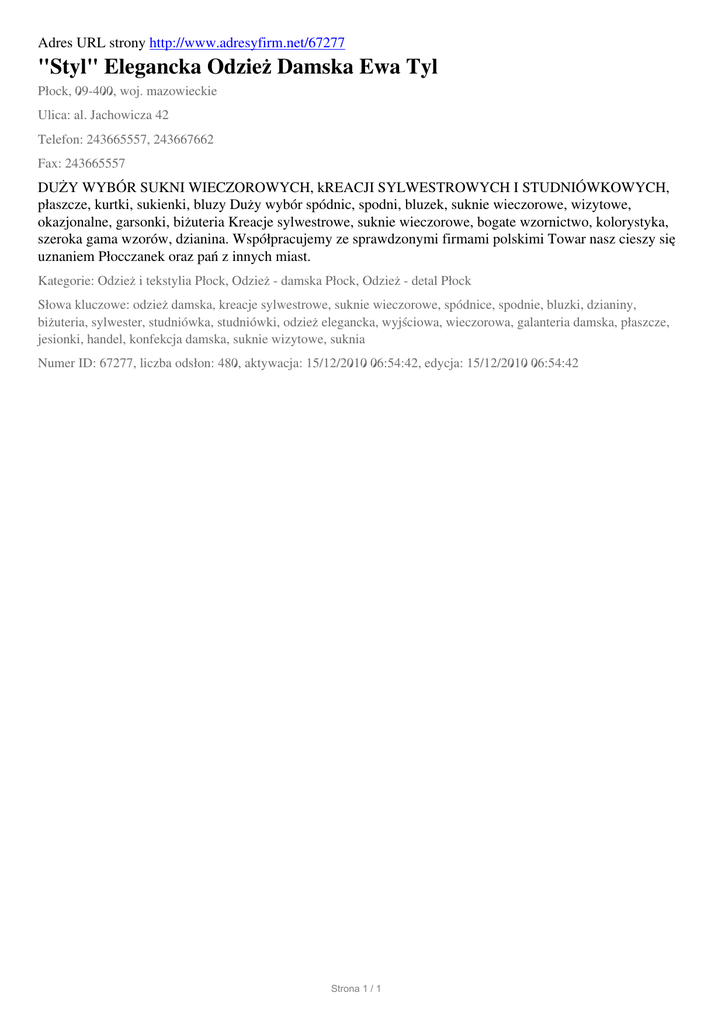 Adres URL strony http://www.adresyfirm.net/67277

"Styl" Elegancka Odzież Damska Ewa Tyl

Płock, 09-400, woj. mazowieckie

Ulica: al. Jachowicza 42

Telefon: 243665557, 243667662

Fax: 243665557

DUŻY WYBÓR SUKNI WIECZOROWYCH, kREACJI SYLWESTROWYCH I STUDNIÓWKOWYCH, płaszcze, kurtki, sukienki, bluzy Duży wybór spódnic, spodni, bluzek, suknie wieczorowe, wizytowe, okazjonalne, garsonki, biżuteria Kreacje sylwestrowe, suknie wieczorowe, bogate wzornictwo, kolorystyka, szeroka gama wzorów, dzianina. Współpracujemy ze sprawdzonymi firmami polskimi Towar nasz cieszy się uznaniem Płocczanek oraz pań z innych miast.

Kategorie: Odzież i tekstylia Płock, Odzież - damska Płock, Odzież - detal Płock

Słowa kluczowe: odzież damska, kreacje sylwestrowe, suknie wieczorowe, spódnice, spodnie, bluzki, dzianiny, biżuteria, sylwester, studniówka, studniówki, odzież elegancka, wyjściowa, wieczorowa, galanteria damska, płaszcze, jesionki, handel, konfekcja damska, suknie wizytowe, suknia

Numer ID: 67277, liczba odsłon: 480, aktywacja: 15/12/2010 06:54:42, edycja: 15/12/2010 06:54:42

Strona 1 / 1